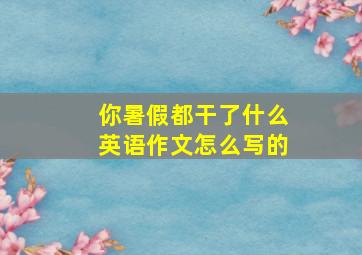 你暑假都干了什么
英语作文怎么写的